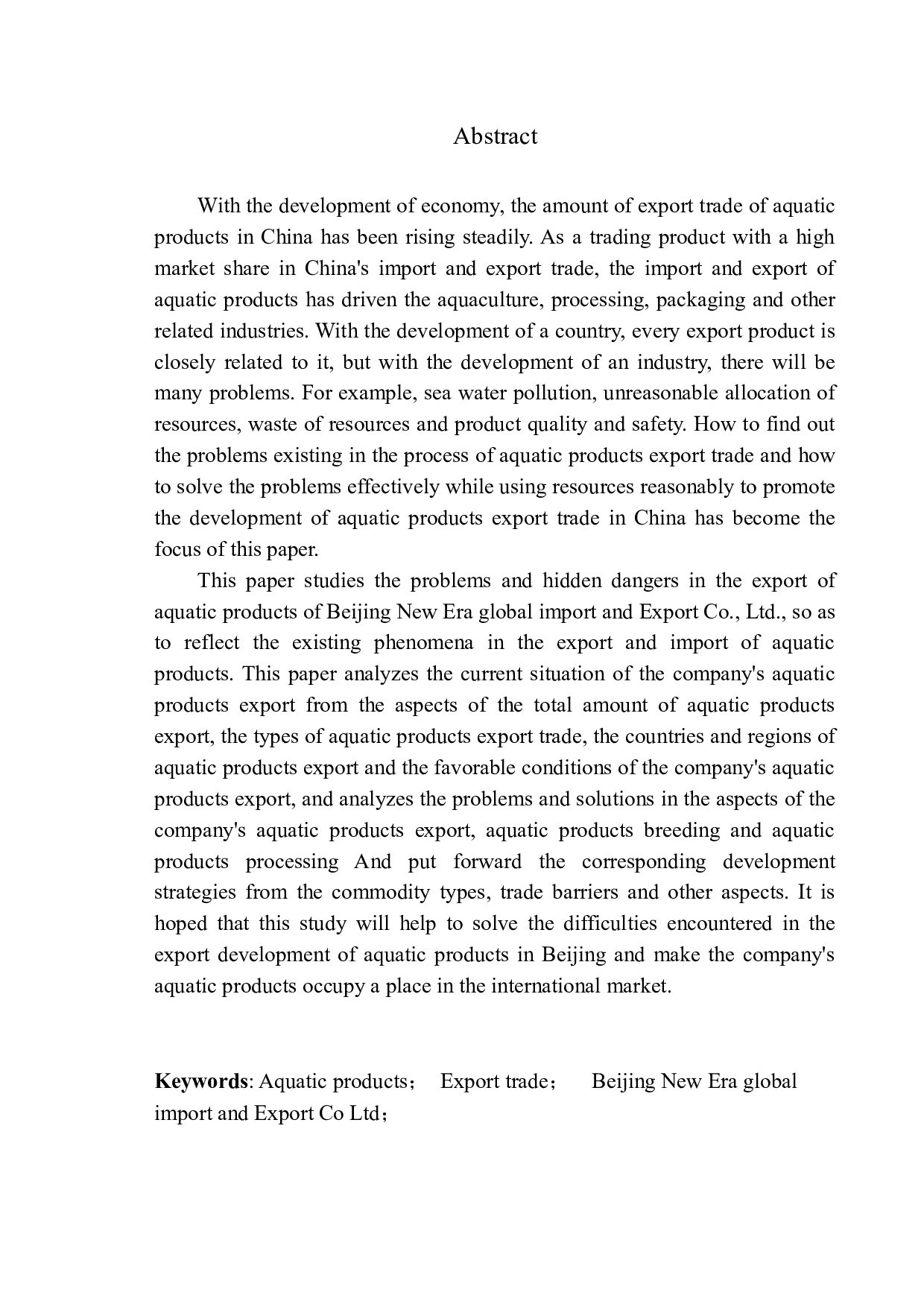 Abstract

With the development of economy, the amount of export trade of aquatic products in China has been rising steadily. As a trading product with a high market share in China's import and export trade, the import and export of aquatic products has driven the aquaculture, processing, packaging and other related industries. With the development of a country, every export product is closely related to it, but with the development of an industry, there will be many problems. For example, sea water pollution, unreasonable allocation of resources, waste of resources and product quality and safety. How to find out the problems existing in the process of aquatic products export trade and how to solve the problems effectively while using resources reasonably to promote the development of aquatic products export trade in China has become the focus of this paper.

This paper studies the problems and hidden dangers in the export of aquatic products of Beijing New Era global import and Export Co., Ltd., so as to reflect the existing phenomena in the export and import of aquatic products. This paper analyzes the current situation of the company's aquatic products export from the aspects of the total amount of aquatic products export, the types of aquatic products export trade, the countries and regions of aquatic products export and the favorable conditions of the company's aquatic products export, and analyzes the problems and solutions in the aspects of the company's aquatic products export, aquatic products breeding and aquatic products processing And put forward the corresponding development strategies from the commodity types, trade barriers and other aspects. It is hoped that this study will help to solve the difficulties encountered in the export development of aquatic products in Beijing and make the company's aquatic products occupy a place in the international market.

Keywords: Aquatic products； Export trade； Beijing New Era global import and Export Co Ltd；